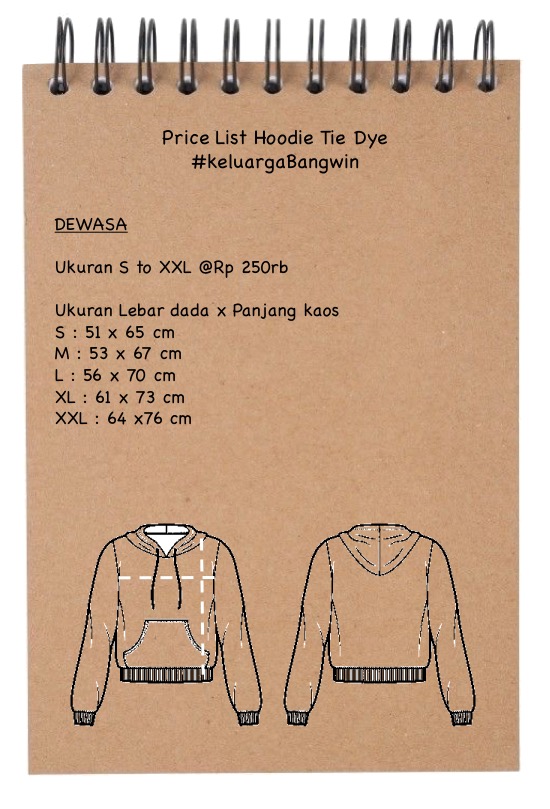 Price List Hoodie Tie Dye
#keluargaBangwin

DEWASA

Ukuran S to XXL @Rp 250rb

Ukuran Lebar dada x Panjang kaos
S : 51 x 65 cm
M : 53 x 67 cm
L : 56 x 70 cm
XL : 61 x 73 cm
XXL : 64 x76 cm